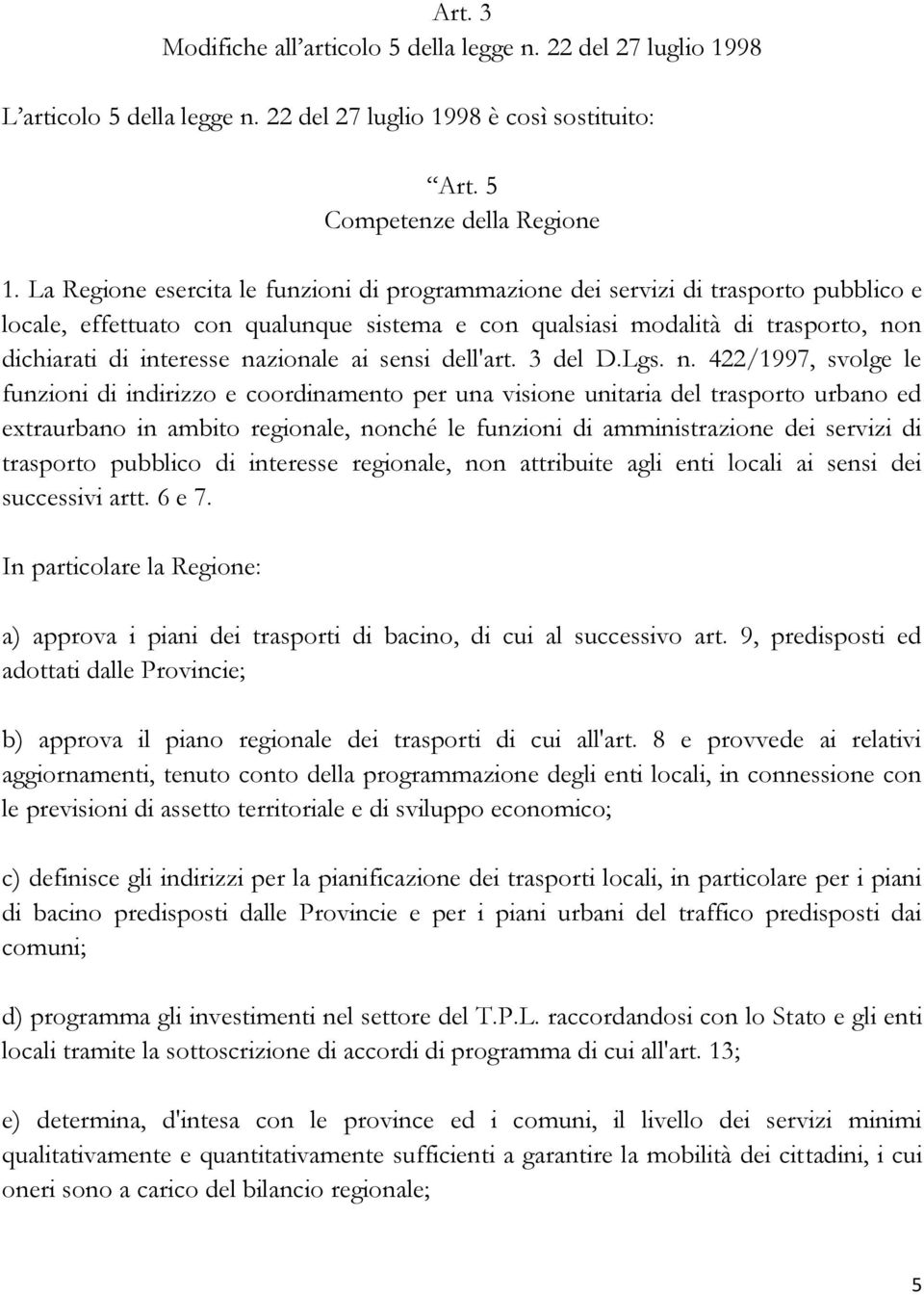 Art. 3
Modifiche all’articolo 5 della legge n. 22 del 27 luglio 1998

L’articolo 5 della legge n. 22 del 27 luglio 1998 è così sostituito:

“Art. 5
Competenze della Regione

1. La Regione esercita le funzioni di programmazione dei servizi di trasporto pubblico e locale, effettuato con qualunque sistema e con qualsiasi modalità di trasporto, non dichiarati di interesse nazionale ai sensi dell'art. 3 del D.Lgs. n. 422/1997, svolge le funzioni di indirizzo e coordinamento per una visione unitaria del trasporto urbano ed extraurbano in ambito regionale, nonché le funzioni di amministrazione dei servizi di trasporto pubblico di interesse regionale, non attribuite agli enti locali ai sensi dei successivi artt. 6 e 7.

In particolare la Regione:

a) approva i piani dei trasporti di bacino, di cui al successivo art. 9, predisposti ed adottati dalle Provincie;

b) approva il piano regionale dei trasporti di cui all'art. 8 e provvede ai relativi aggiornamenti, tenuto conto della programmazione degli enti locali, in connessione con le previsioni di assetto territoriale e di sviluppo economico;

c) definisce gli indirizzi per la pianificazione dei trasporti locali, in particolare per i piani di bacino predisposti dalle Provincie e per i piani urbani del traffico predisposti dai comuni;

d) programma gli investimenti nel settore del T.P.L. raccordandosi con lo Stato e gli enti locali tramite la sottoscrizione di accordi di programma di cui all'art. 13;

e) determina, d'intesa con le province ed i comuni, il livello dei servizi minimi qualitativamente e quantitativamente sufficienti a garantire la mobilità dei cittadini, i cui oneri sono a carico del bilancio regionale;

5